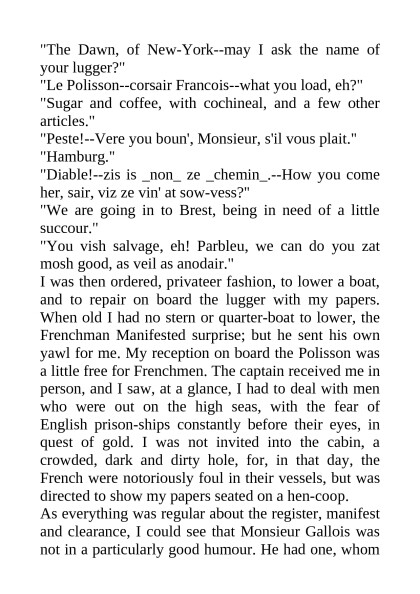 "The Dawn, of New-York--may I ask the name of your lugger?"
"Le Polisson--corsair Francois--what you load, eh?"
"Sugar and coffee, with cochineal, and a few other articles."
"Peste!--Vere you boun', Monsieur, s'il vous plait."
"Hamburg."
"Diable!--zis is _non_ ze _chemin_.--How you come her, sair, viz ze vin' at sow-vess?"
"We are going in to Brest, being in need of a little succour."
"You vish salvage, eh! Parbleu, we can do you zat mosh good, as veil as anodair."
I was then ordered, privateer fashion, to lower a boat, and to repair on board the lugger with my papers. When old I had no stern or quarter-boat to lower, the Frenchman Manifested surprise; but he sent his own yawl for me. My reception on board the Polisson was a little free for Frenchmen. The captain received me in person, and I saw, at a glance, I had to deal with men who were out on the high seas, with the fear of English prison-ships constantly before their eyes, in quest of gold. I was not invited into the cabin, a crowded, dark and dirty hole, for, in that day, the French were notoriously foul in their vessels, but was directed to show my papers seated on a hen-coop.
As everything was regular about the register, manifest and clearance, I could see that Monsieur Gallois was not in a particularly good humour. He had one, whom